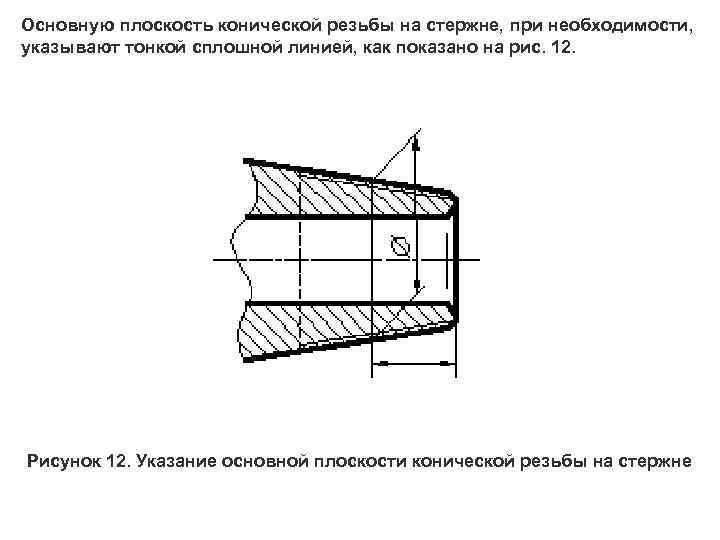 Основную плоскость конической резьбы на стержне, при необходимости, указывают тонкой сплошной линией, как показано на рис. 12.

$\varnothing$

Рисунок 12. Указание основной плоскости конической резьбы на стержне